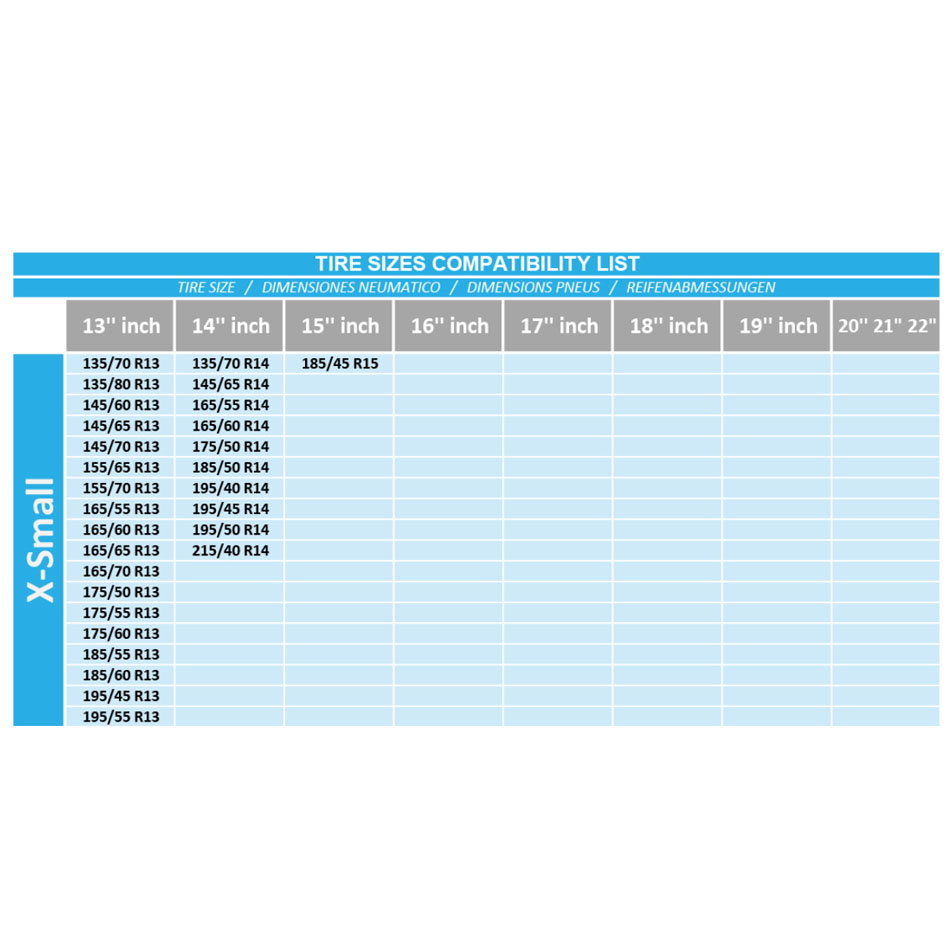 TIRE SIZES COMPATIBILITY LIST

TIRE SIZE / DIMENSIONES NEUMATICO / DIMENSIONS PNEUS / REIFENABMESSUNGEN

| | 13'' inch | 14'' inch | 15'' inch | 16'' inch | 17'' inch | 18'' inch | 19'' inch | 20'' 21'' 22'' |
|---|---|---|---|---|---|---|---|---|
| X-Small | 135/70 R13 | 135/70 R14 | 185/45 R15 | | | | | |
| | 135/80 R13 | 145/65 R14 | | | | | | |
| | 145/60 R13 | 165/55 R14 | | | | | | |
| | 145/65 R13 | 165/60 R14 | | | | | | |
| | 145/70 R13 | 175/50 R14 | | | | | | |
| | 155/65 R13 | 185/50 R14 | | | | | | |
| | 155/70 R13 | 195/40 R14 | | | | | | |
| | 165/55 R13 | 195/45 R14 | | | | | | |
| | 165/60 R13 | 195/50 R14 | | | | | | |
| | 165/65 R13 | 215/40 R14 | | | | | | |
| | 165/70 R13 | | | | | | | |
| | 175/50 R13 | | | | | | | |
| | 175/55 R13 | | | | | | | |
| | 175/60 R13 | | | | | | | |
| | 185/55 R13 | | | | | | | |
| | 185/60 R13 | | | | | | | |
| | 195/45 R13 | | | | | | | |
| | 195/55 R13 | | | | | | | |